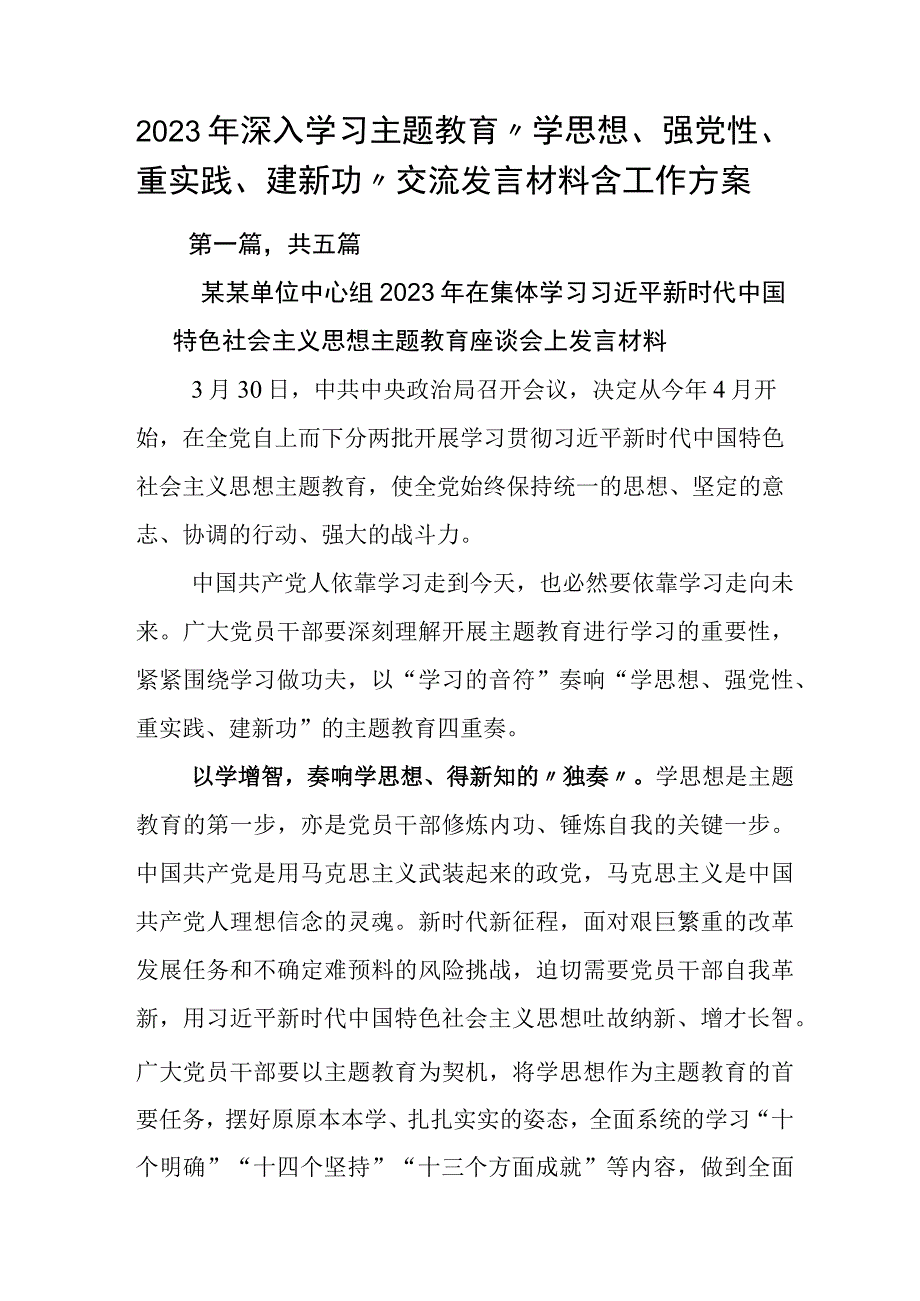 2023年深入学习主题教育〃学思想、强党性、重实践、建新功〃交流发言材料含工作方案

第一篇，共五篇

某某单位中心组2023年在集体学习习近平新时代中国特色社会主义思想主题教育座谈会上发言材料

3月30日，中共中央政治局召开会议，决定从今年4月开始，在全党自上而下分两批开展学习贯彻习近平新时代中国特色社会主义思想主题教育，使全党始终保持统一的思想、坚定的意志、协调的行动、强大的战斗力。

中国共产党人依靠学习走到今天，也必然要依靠学习走向未来。广大党员干部要深刻理解开展主题教育进行学习的重要性，紧紧围绕学习做功夫，以“学习的音符”奏响“学思想、强党性、重实践、建新功”的主题教育四重奏。

以学增智，奏响学思想、得新知的〃独奏〃。学思想是主题教育的第一步，亦是党员干部修炼内功、锤炼自我的关键一步。中国共产党是用马克思主义武装起来的政党，马克思主义是中国共产党人理想信念的灵魂。新时代新征程，面对艰巨繁重的改革发展任务和不确定难预料的风险挑战，迫切需要党员干部自我革新，用习近平新时代中国特色社会主义思想吐故纳新、增才长智。广大党员干部要以主题教育为契机，将学思想作为主题教育的首要任务，摆好原原本本学、扎扎实实的姿态，全面系统的学习“十个明确”“十四个坚持”“十三个方面成就”等内容，做到全面